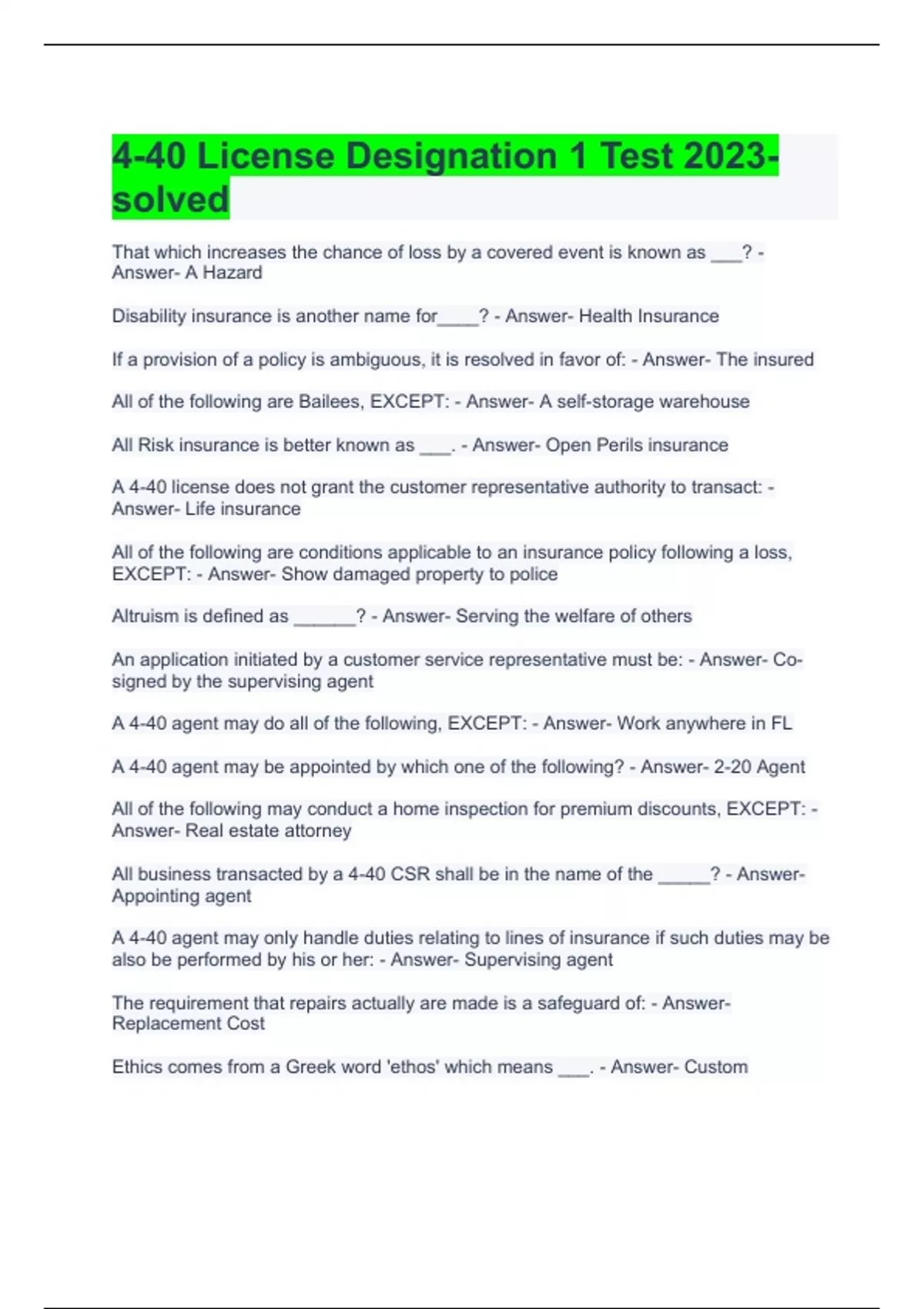 4-40 License Designation 1 Test 2023-solved

That which increases the chance of loss by a covered event is known as ____? - Answer- A Hazard

Disability insurance is another name for____? - Answer- Health Insurance

If a provision of a policy is ambiguous, it is resolved in favor of: - Answer- The insured

All of the following are Bailees, EXCEPT: - Answer- A self-storage warehouse

All Risk insurance is better known as ____. - Answer- Open Perils insurance

A 4-40 license does not grant the customer representative authority to transact: - Answer- Life insurance

All of the following are conditions applicable to an insurance policy following a loss, EXCEPT: - Answer- Show damaged property to police

Altruism is defined as ____? - Answer- Serving the welfare of others

An application initiated by a customer service representative must be: - Answer- Co-signed by the supervising agent

A 4-40 agent may do all of the following, EXCEPT: - Answer- Work anywhere in FL

A 4-40 agent may be appointed by which one of the following? - Answer- 2-20 Agent

All of the following may conduct a home inspection for premium discounts, EXCEPT: - Answer- Real estate attorney

All business transacted by a 4-40 CSR shall be in the name of the ____? - Answer- Appointing agent

A 4-40 agent may only handle duties relating to lines of insurance if such duties may be also be performed by his or her: - Answer- Supervising agent

The requirement that repairs actually are made is a safeguard of: - Answer- Replacement Cost

Ethics comes from a Greek word 'ethos' which means ____. - Answer- Custom